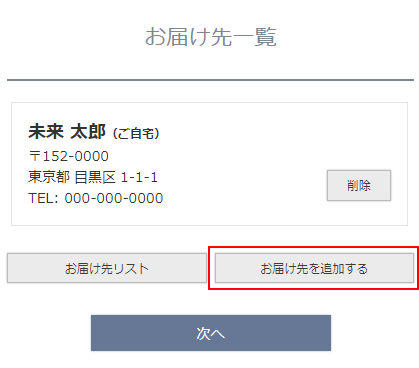 お届け先一覧

未来 太郎 (ご自宅)
〒152-0000
東京都 目黒区 1-1-1
TEL: 000-000-0000

削除

お届け先リスト

お届け先を追加する

次へ